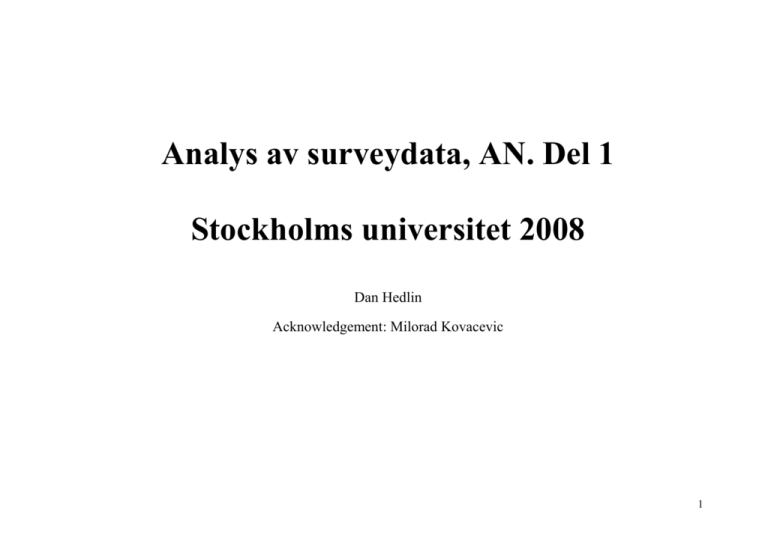 Analys av surveydata, AN. Del 1

Stockholms universitet 2008

Dan Hedlin

Acknowledgement: Milorad Kovacevic

1